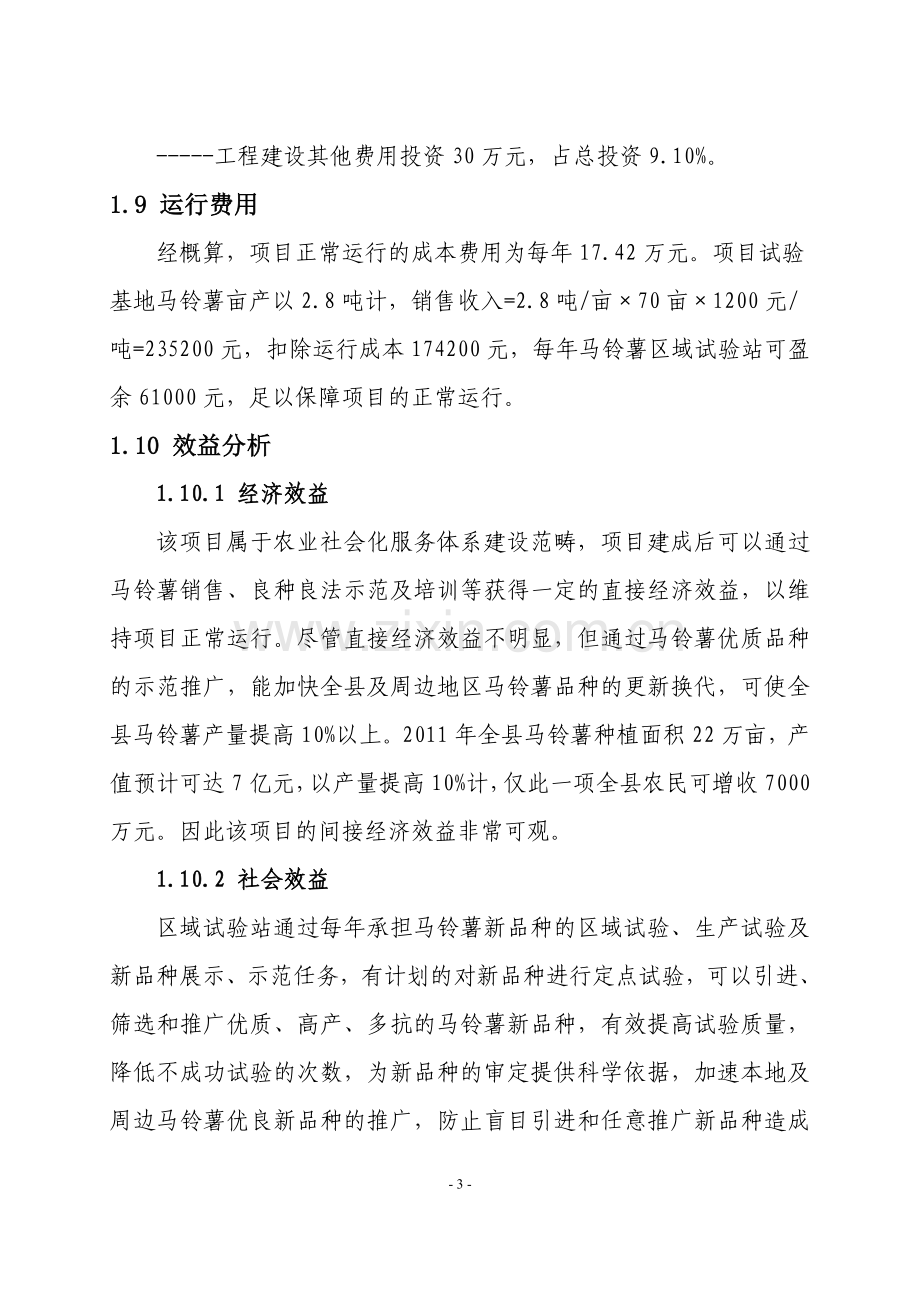 -----工程建设其他费用投资30万元，占总投资9.10%。

1.9 运行费用

经概算，项目正常运行的成本费用为每年17.42万元。项目试验基地马铃薯亩产以2.8吨计，销售收入=2.8吨/亩×70亩×1200元/吨=235200元，扣除运行成本174200元，每年马铃薯区域试验站可盈余61000元，足以保障项目的正常运行。

1.10 效益分析

1.10.1 经济效益

该项目属于农业社会化服务体系建设范畴，项目建成后可以通过马铃薯销售、良种良法示范及培训等获得一定的直接经济效益，以维持项目正常运行。尽管直接经济效益不明显，但通过马铃薯优质品种的示范推广，能加快全县及周边地区马铃薯品种的更新换代，可使全县马铃薯产量提高10%以上。2011年全县马铃薯种植面积22万亩，产值预计可达7亿元，以产量提高10%计，仅此一项全县农民可增收7000万元。因此该项目的间接经济效益非常可观。

1.10.2 社会效益

区域试验站通过每年承担马铃薯新品种的区域试验、生产试验及新品种展示、示范任务，有计划的对新品种进行定点试验，可以引进、筛选和推广优质、高产、多抗的马铃薯新品种，有效提高试验质量，降低不成功试验的次数，为新品种的审定提供科学依据，加速本地及周边马铃薯优良新品种的推广，防止盲目引进和任意推广新品种造成

- 3 -

www.zixin.com.cn